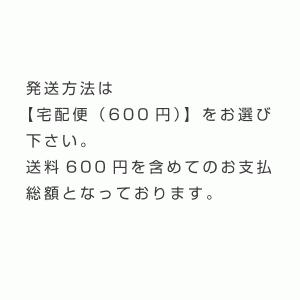 発送方法は
【宅配便（600 円）】をお選び下さい。
送料 600 円を含めてのお支払総額となっております。